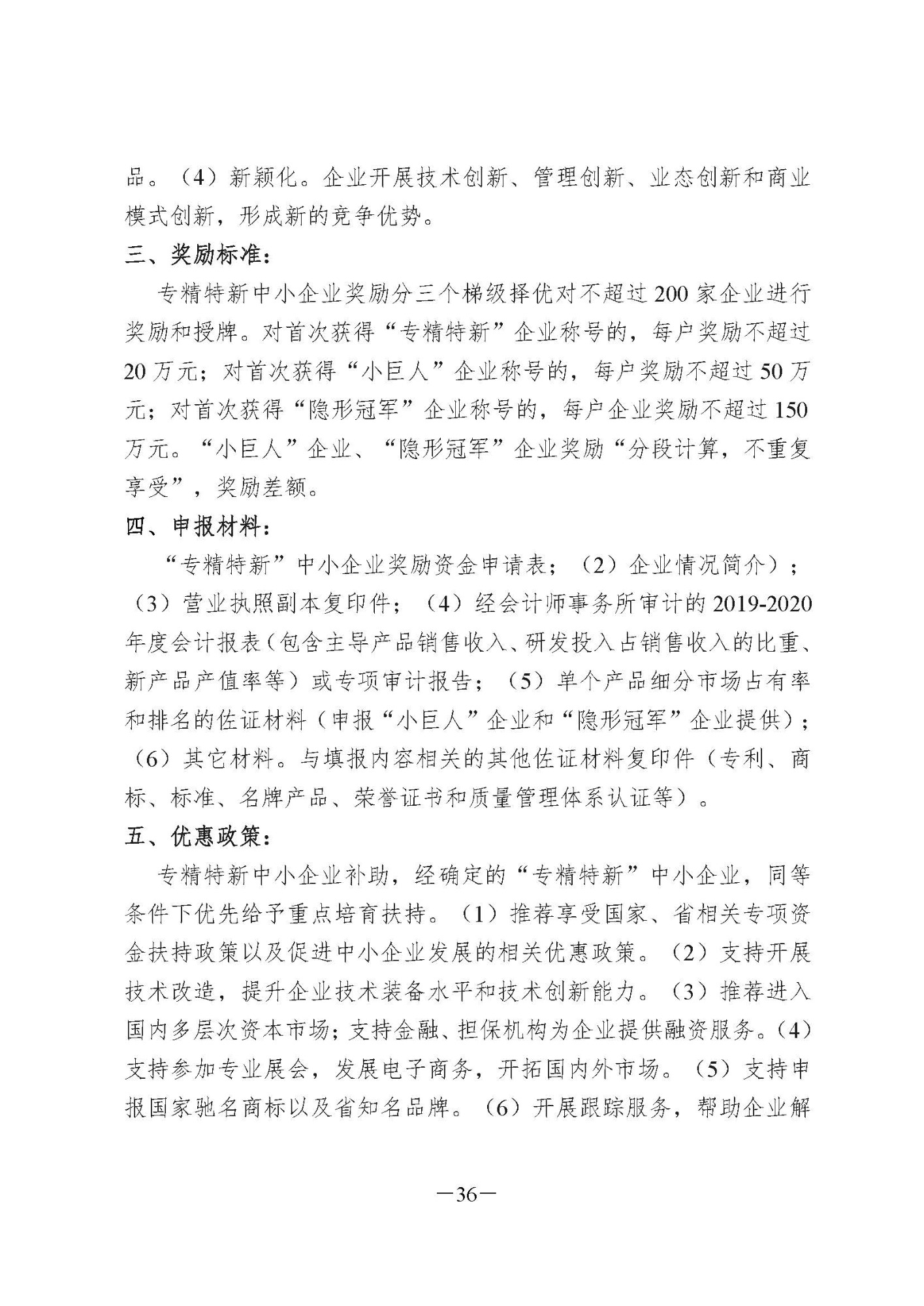 品。（4）新颖化。企业开展技术创新、管理创新、业态创新和商业模式创新，形成新的竞争优势。

三、奖励标准：

专精特新中小企业奖励分三个梯级择优对不超过200家企业进行奖励和授牌。对首次获得“专精特新”企业称号的，每户奖励不超过20万元；对首次获得“小巨人”企业称号的，每户奖励不超过50万元；对首次获得“隐形冠军”企业称号的，每户企业奖励不超过150万元。“小巨人”企业、“隐形冠军”企业奖励“分段计算，不重复享受”，奖励差额。

四、申报材料：

“专精特新”中小企业奖励资金申请表；（2）企业情况简介）；（3）营业执照副本复印件；（4）经会计师事务所审计的2019-2020年度会计报表（包含主导产品销售收入、研发投入占销售收入的比重、新产品产值率等）或专项审计报告；（5）单个产品细分市场占有率和排名的佐证材料（申报“小巨人”企业和“隐形冠军”企业提供）；（6）其它材料。与填报内容相关的其他佐证材料复印件（专利、商标、标准、名牌产品、荣誉证书和质量管理体系认证等）。

五、优惠政策：

专精特新中小企业补助，经确定的“专精特新”中小企业，同等条件下优先给予重点培育扶持。（1）推荐享受国家、省相关专项资金扶持政策以及促进中小企业发展的相关优惠政策。（2）支持开展技术改造，提升企业技术装备水平和技术创新能力。（3）推荐进入国内多层次资本市场；支持金融、担保机构为企业提供融资服务。（4）支持参加专业展会，发展电子商务，开拓国内外市场。（5）支持申报国家驰名商标以及省知名品牌。（6）开展跟踪服务，帮助企业解

—36—